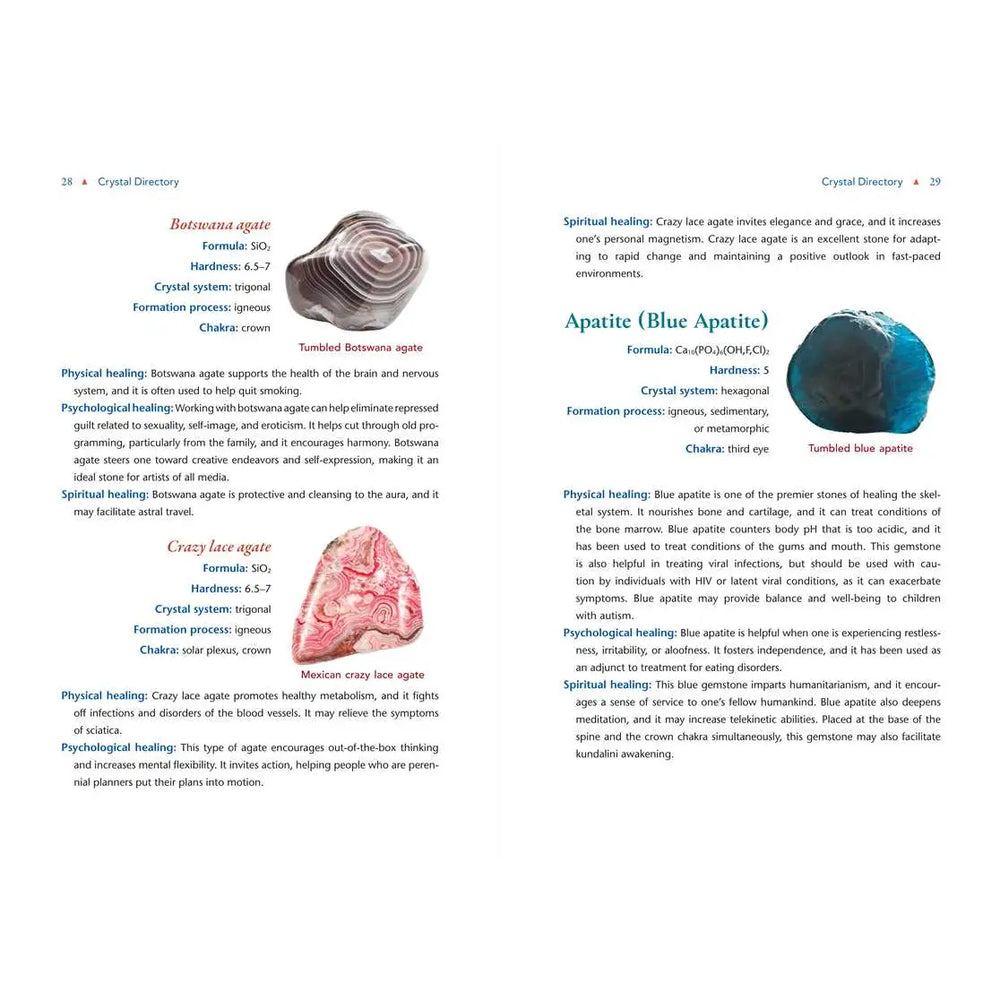 28 ▲ Crystal Directory

Botswana agate

Formula: $SiO_2$

Hardness: 6.5–7

Crystal system: trigonal

Formation process: igneous

Chakra: crown

Tumbled Botswana agate

Physical healing: Botswana agate supports the health of the brain and nervous system, and it is often used to help quit smoking.

Psychological healing: Working with botswana agate can help eliminate repressed guilt related to sexuality, self-image, and eroticism. It helps cut through old programming, particularly from the family, and it encourages harmony. Botswana agate steers one toward creative endeavors and self-expression, making it an ideal stone for artists of all media.

Spiritual healing: Botswana agate is protective and cleansing to the aura, and it may facilitate astral travel.

Crazy lace agate

Formula: $SiO_2$

Hardness: 6.5–7

Crystal system: trigonal

Formation process: igneous

Chakra: solar plexus, crown

Mexican crazy lace agate

Physical healing: Crazy lace agate promotes healthy metabolism, and it fights off infections and disorders of the blood vessels. It may relieve the symptoms of sciatica.

Psychological healing: This type of agate encourages out-of-the-box thinking and increases mental flexibility. It invites action, helping people who are perennial planners put their plans into motion.

Crystal Directory ▲ 29

Spiritual healing: Crazy lace agate invites elegance and grace, and it increases one's personal magnetism. Crazy lace agate is an excellent stone for adapting to rapid change and maintaining a positive outlook in fast-paced environments.

Apatite (Blue Apatite)

Formula: $Ca_{10}(PO_4)_6(OH,F,Cl)_2$

Hardness: 5

Crystal system: hexagonal

Formation process: igneous, sedimentary, or metamorphic

Chakra: third eye

Tumbled blue apatite

Physical healing: Blue apatite is one of the premier stones of healing the skeletal system. It nourishes bone and cartilage, and it can treat conditions of the bone marrow. Blue apatite counters body pH that is too acidic, and it has been used to treat conditions of the gums and mouth. This gemstone is also helpful in treating viral infections, but should be used with caution by individuals with HIV or latent viral conditions, as it can exacerbate symptoms. Blue apatite may provide balance and well-being to children with autism.

Psychological healing: Blue apatite is helpful when one is experiencing restlessness, irritability, or aloofness. It fosters independence, and it has been used as an adjunct to treatment for eating disorders.

Spiritual healing: This blue gemstone imparts humanitarianism, and it encourages a sense of service to one's fellow humankind. Blue apatite also deepens meditation, and it may increase telekinetic abilities. Placed at the base of the spine and the crown chakra simultaneously, this gemstone may also facilitate kundalini awakening.